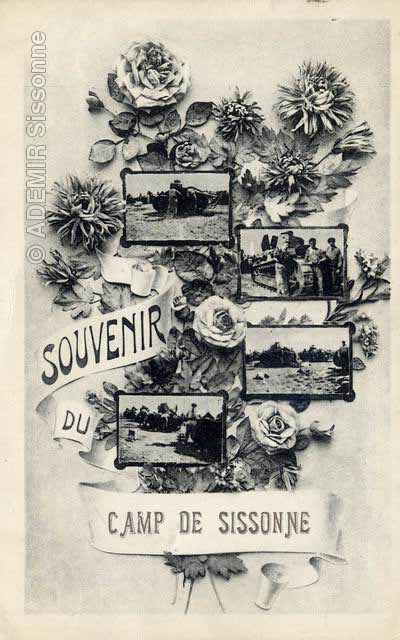 © ADEMIR Sissonne

SOUVENIR

DU

CAMP DE SISSONNE